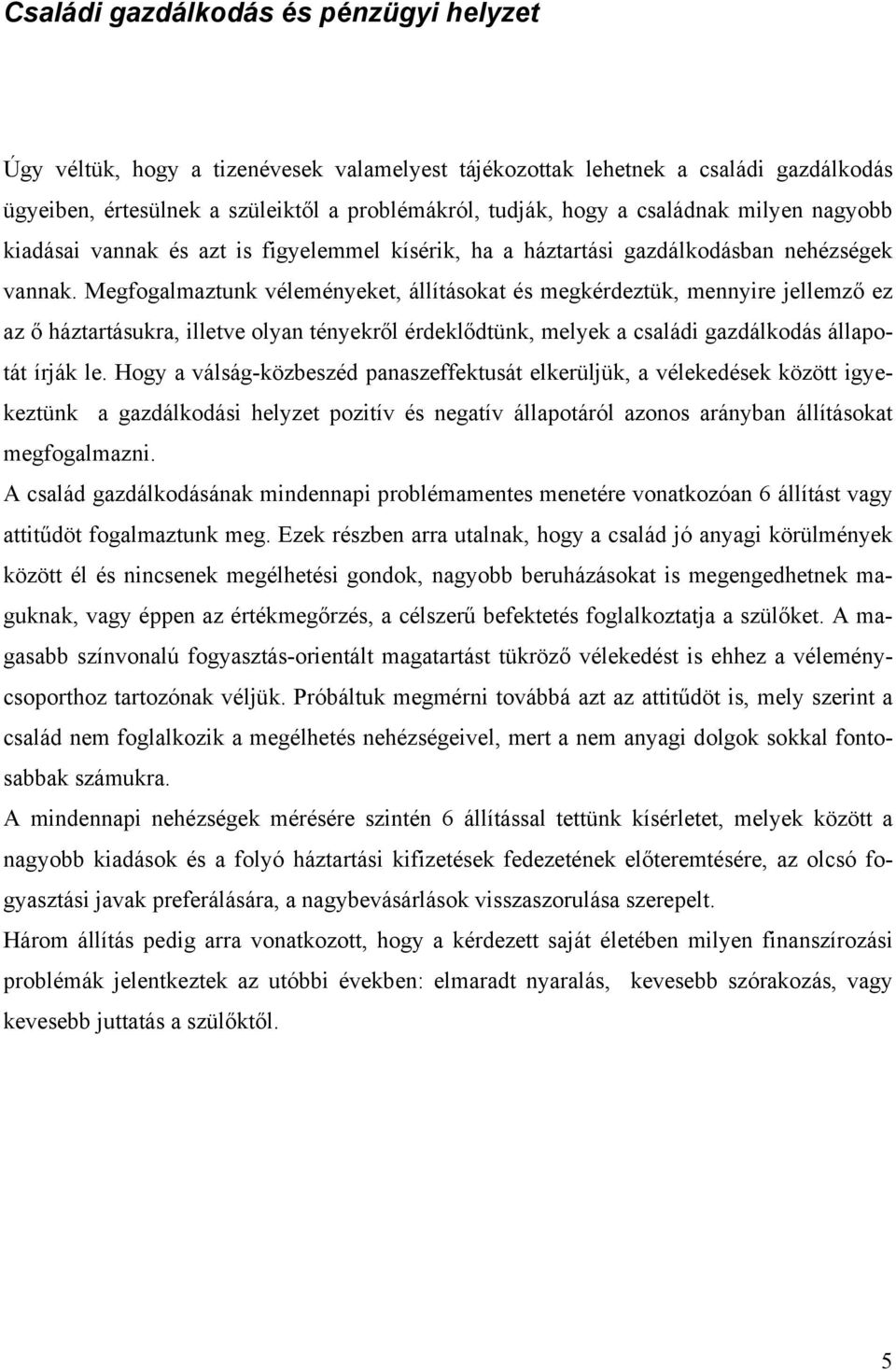 Családi gazdálkodás és pénzügyi helyzet

Úgy véltük, hogy a tizenévesek valamelyest tájékozottak lehetnek a családi gazdálkodás ügyeiben, értesülnek a szüleiktől a problémákról, tudják, hogy a családnak milyen nagyobb kiadásai vannak és azt is figyelemmel kísérik, ha a háztartási gazdálkodásban nehézségek vannak. Megfogalmaztunk véleményeket, állításokat és megkérdeztük, mennyire jellemző ez az ő háztartásukra, illetve olyan tényekről érdeklődtünk, melyek a családi gazdálkodás állapotát írják le. Hogy a válság-közbeszéd panaszeffektusát elkerüljük, a vélekedések között igyekeztünk a gazdálkodási helyzet pozitív és negatív állapotáról azonos arányban állításokat megfogalmazni.

A család gazdálkodásának mindennapi problémamentes menetére vonatkozóan 6 állítást vagy attitűdöt fogalmaztunk meg. Ezek részben arra utalnak, hogy a család jó anyagi körülmények között él és nincsenek megélhetési gondok, nagyobb beruházásokat is megengedhetnek maguknak, vagy éppen az értékmegőrzés, a célszerű befektetés foglalkoztatja a szülőket. A magasabb színvonalú fogyasztás-orientált magatartást tükröző vélekedést is ehhez a véleménycsoporthoz tartozónak véljük. Próbáltuk megmérni továbbá azt az attitűdöt is, mely szerint a család nem foglalkozik a megélhetés nehézségeivel, mert a nem anyagi dolgok sokkal fontosabbak számukra.

A mindennapi nehézségek mérésére szintén 6 állítással tettünk kísérletet, melyek között a nagyobb kiadások és a folyó háztartási kifizetések fedezetének előteremtésére, az olcsó fogyasztási javak preferálására, a nagybevásárlások visszaszorulása szerepelt.

Három állítás pedig arra vonatkozott, hogy a kérdezett saját életében milyen finanszírozási problémák jelentkeztek az utóbbi években: elmaradt nyaralás, kevesebb szórakozás, vagy kevesebb juttatás a szülőktől.

5